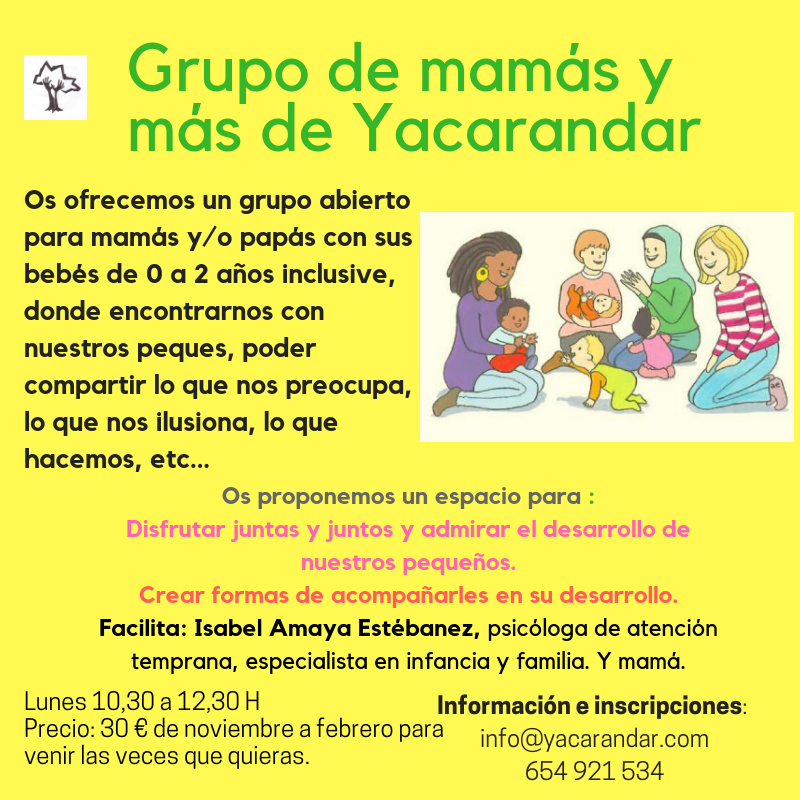 Grupo de mamás y más de Yacarandar

Os ofrecemos un grupo abierto para mamás y/o papás con sus bebés de 0 a 2 años inclusive, donde encontrarnos con nuestros peques, poder compartir lo que nos preocupa, lo que nos ilusiona, lo que hacemos, etc...

Os proponemos un espacio para :
Disfrutar juntas y juntos y admirar el desarrollo de nuestros pequeños.
Crear formas de acompañarles en su desarrollo.
Facilita: Isabel Amaya Estébanez, psicóloga de atención temprana, especialista en infancia y familia. Y mamá.

Lunes 10,30 a 12,30 H
Precio: 30 € de noviembre a febrero para venir las veces que quieras.

Información e inscripciones:
info@yacarandar.com
654 921 534